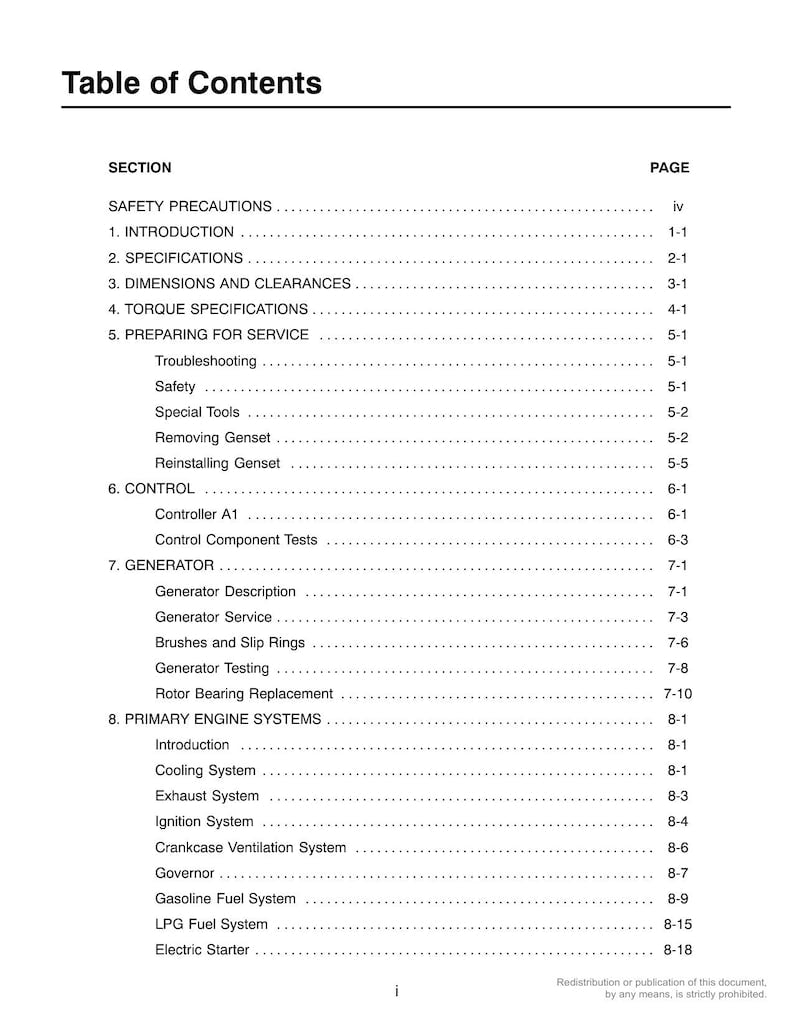 Table of Contents

SECTION PAGE

SAFETY PRECAUTIONS iv
1. INTRODUCTION 1-1
2. SPECIFICATIONS 2-1
3. DIMENSIONS AND CLEARANCES 3-1
4. TORQUE SPECIFICATIONS 4-1
5. PREPARING FOR SERVICE 5-1
Troubleshooting 5-1
Safety 5-1
Special Tools 5-2
Removing Genset 5-2
Reinstalling Genset 5-5
6. CONTROL 6-1
Controller A1 6-1
Control Component Tests 6-3
7. GENERATOR 7-1
Generator Description 7-1
Generator Service 7-3
Brushes and Slip Rings 7-6
Generator Testing 7-8
Rotor Bearing Replacement 7-10
8. PRIMARY ENGINE SYSTEMS 8-1
Introduction 8-1
Cooling System 8-1
Exhaust System 8-3
Ignition System 8-4
Crankcase Ventilation System 8-6
Governor 8-7
Gasoline Fuel System 8-9
LPG Fuel System 8-15
Electric Starter 8-18

i

Redistribution or publication of this document, by any means, is strictly prohibited.